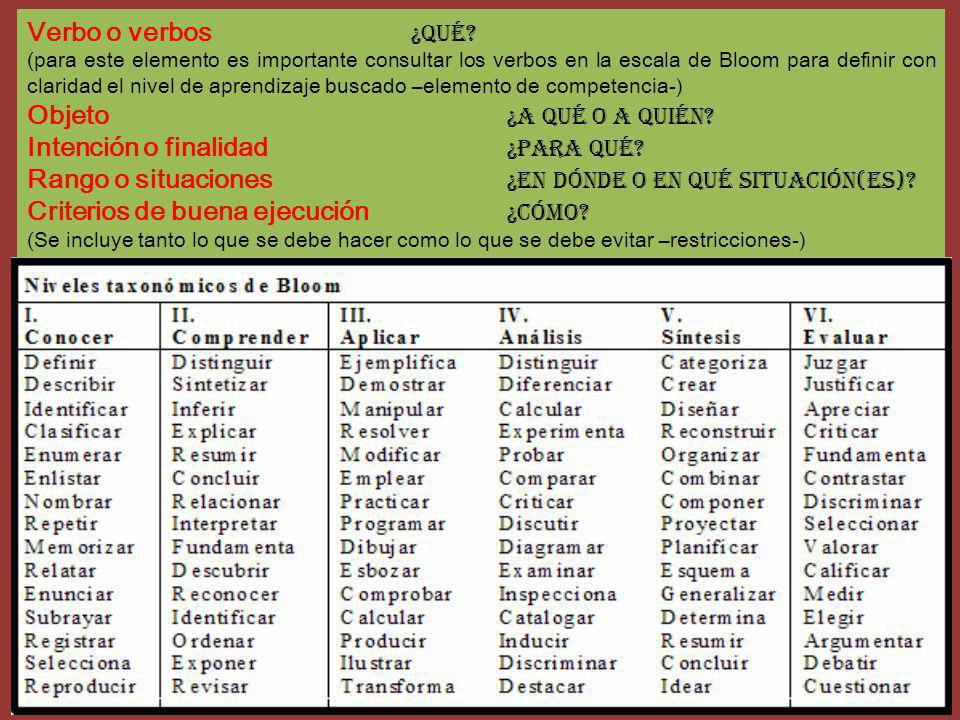 Verbo o verbos ¿QUÉ?
(para este elemento es importante consultar los verbos en la escala de Bloom para definir con claridad el nivel de aprendizaje buscado –elemento de competencia-)
Objeto ¿A QUÉ O A QUIÉN?
Intención o finalidad ¿PARA QUÉ?
Rango o situaciones ¿EN DÓNDE O EN QUÉ SITUACIÓN(ES)?
Criterios de buena ejecución ¿CÓMO?
(Se incluye tanto lo que se debe hacer como lo que se debe evitar –restricciones-)

Niveles taxonómicos de Bloom

| I. Conocer | II. Comprender | III. Aplicar | IV. Análisis | V. Síntesis | VI. Evaluar |
|---|---|---|---|---|---|
| Definir | Distinguir | Ejemplifica | Distinguir | Categoriza | Juzgar |
| Describir | Sintetizar | Demostrar | Diferenciar | Crear | Justificar |
| Identificar | Inferir | Manipular | Calcular | Diseñar | Apreciar |
| Clasificar | Explicar | Resolver | Experimenta | Reconstruir | Criticar |
| Enumerar | Resumir | Modificar | Probar | Organizar | Fundamenta |
| Enlistar | Concluir | Emplear | Comparar | Combinar | Contrastar |
| Nombrar | Relacionar | Practicar | Criticar | Componer | Discriminar |
| Repetir | Interpretar | Programar | Discutir | Proyectar | Seleccionar |
| Memorizar | Fundamenta | Dibujar | Diagramar | Planificar | Valorar |
| Relatar | Descubrir | Esbozar | Examinar | Esquema | Calificar |
| Enunciar | Reconocer | Comprobar | Inspecciona | Generalizar | Medir |
| Subrayar | Identificar | Calcular | Catalogar | Determina | Elegir |
| Registrar | Ordenar | Producir | Inducir | Resumir | Argumentar |
| Selecciona | Exponer | Ilustrar | Discriminar | Concluir | Debatir |
| Reproducir | Revisar | Transforma | Destacar | Idear | Cuestionar |